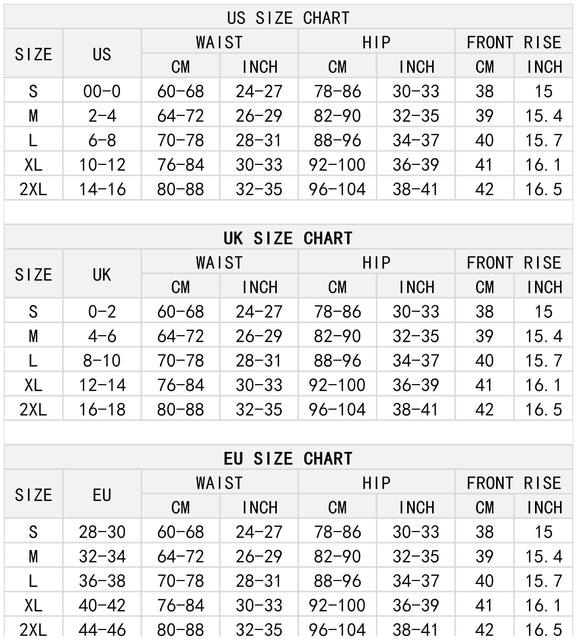 US SIZE CHART

| SIZE | US | WAIST CM | WAIST INCH | HIP CM | HIP INCH | FRONT RISE CM | FRONT RISE INCH |
|---|---|---|---|---|---|---|---|
| S | 00-0 | 60-68 | 24-27 | 78-86 | 30-33 | 38 | 15 |
| M | 2-4 | 64-72 | 26-29 | 82-90 | 32-35 | 39 | 15.4 |
| L | 6-8 | 70-78 | 28-31 | 88-96 | 34-37 | 40 | 15.7 |
| XL | 10-12 | 76-84 | 30-33 | 92-100 | 36-39 | 41 | 16.1 |
| 2XL | 14-16 | 80-88 | 32-35 | 96-104 | 38-41 | 42 | 16.5 |

UK SIZE CHART

| SIZE | UK | WAIST CM | WAIST INCH | HIP CM | HIP INCH | FRONT RISE CM | FRONT RISE INCH |
|---|---|---|---|---|---|---|---|
| S | 0-2 | 60-68 | 24-27 | 78-86 | 30-33 | 38 | 15 |
| M | 4-6 | 64-72 | 26-29 | 82-90 | 32-35 | 39 | 15.4 |
| L | 8-10 | 70-78 | 28-31 | 88-96 | 34-37 | 40 | 15.7 |
| XL | 12-14 | 76-84 | 30-33 | 92-100 | 36-39 | 41 | 16.1 |
| 2XL | 16-18 | 80-88 | 32-35 | 96-104 | 38-41 | 42 | 16.5 |

EU SIZE CHART

| SIZE | EU | WAIST CM | WAIST INCH | HIP CM | HIP INCH | FRONT RISE CM | FRONT RISE INCH |
|---|---|---|---|---|---|---|---|
| S | 28-30 | 60-68 | 24-27 | 78-86 | 30-33 | 38 | 15 |
| M | 32-34 | 64-72 | 26-29 | 82-90 | 32-35 | 39 | 15.4 |
| L | 36-38 | 70-78 | 28-31 | 88-96 | 34-37 | 40 | 15.7 |
| XL | 40-42 | 76-84 | 30-33 | 92-100 | 36-39 | 41 | 16.1 |
| 2XL | 44-46 | 80-88 | 32-35 | 96-104 | 38-41 | 42 | 16.5 |